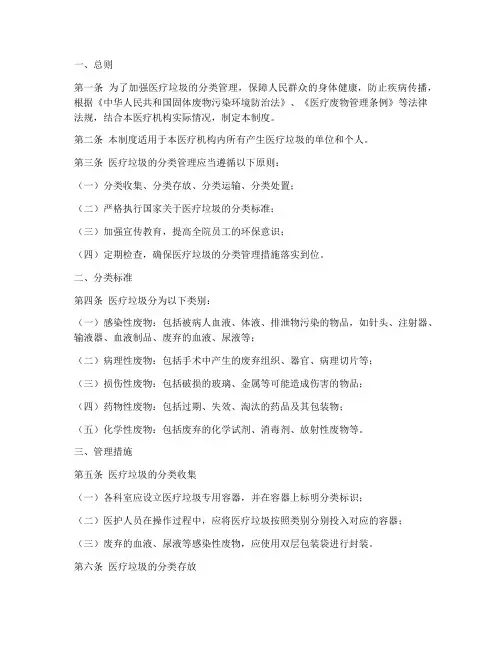 一、总则

第一条 为了加强医疗垃圾的分类管理，保障人民群众的身体健康，防止疾病传播，根据《中华人民共和国固体废物污染环境防治法》、《医疗废物管理条例》等法律法规，结合本医疗机构实际情况，制定本制度。

第二条 本制度适用于本医疗机构内所有产生医疗垃圾的单位和个人。

第三条 医疗垃圾的分类管理应当遵循以下原则：

（一）分类收集、分类存放、分类运输、分类处置；

（二）严格执行国家关于医疗垃圾的分类标准；

（三）加强宣传教育，提高全院员工的环保意识；

（四）定期检查，确保医疗垃圾的分类管理措施落实到位。

二、分类标准

第四条 医疗垃圾分为以下类别：

（一）感染性废物：包括被病人血液、体液、排泄物污染的物品，如针头、注射器、输液器、血液制品、废弃的血液、尿液等；

（二）病理性废物：包括手术中产生的废弃组织、器官、病理切片等；

（三）损伤性废物：包括破损的玻璃、金属等可能造成伤害的物品；

（四）药物性废物：包括过期、失效、淘汰的药品及其包装物；

（五）化学性废物：包括废弃的化学试剂、消毒剂、放射性废物等。

三、管理措施

第五条 医疗垃圾的分类收集

（一）各科室应设立医疗垃圾专用容器，并在容器上标明分类标识；

（二）医护人员在操作过程中，应将医疗垃圾按照类别分别投入对应的容器；

（三）废弃的血液、尿液等感染性废物，应使用双层包装袋进行封装。

第六条 医疗垃圾的分类存放